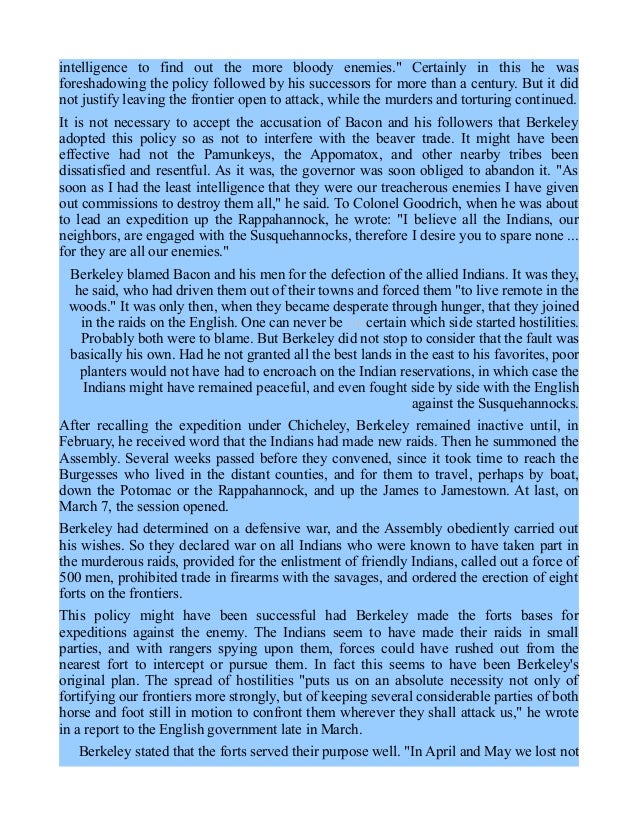 intelligence to find out the more bloody enemies." Certainly in this he was foreshadowing the policy followed by his successors for more than a century. But it did not justify leaving the frontier open to attack, while the murders and torturing continued.

It is not necessary to accept the accusation of Bacon and his followers that Berkeley adopted this policy so as not to interfere with the beaver trade. It might have been effective had not the Pamunkeys, the Appomatox, and other nearby tribes been dissatisfied and resentful. As it was, the governor was soon obliged to abandon it. "As soon as I had the least intelligence that they were our treacherous enemies I have given out commissions to destroy them all," he said. To Colonel Goodrich, when he was about to lead an expedition up the Rappahannock, he wrote: "I believe all the Indians, our neighbors, are engaged with the Susquehannocks, therefore I desire you to spare none ... for they are all our enemies."

Berkeley blamed Bacon and his men for the defection of the allied Indians. It was they, he said, who had driven them out of their towns and forced them "to live remote in the woods." It was only then, when they became desperate through hunger, that they joined in the raids on the English. One can never be certain which side started hostilities. Probably both were to blame. But Berkeley did not stop to consider that the fault was basically his own. Had he not granted all the best lands in the east to his favorites, poor planters would not have had to encroach on the Indian reservations, in which case the Indians might have remained peaceful, and even fought side by side with the English against the Susquehannocks.

After recalling the expedition under Chicheley, Berkeley remained inactive until, in February, he received word that the Indians had made new raids. Then he summoned the Assembly. Several weeks passed before they convened, since it took time to reach the Burgesses who lived in the distant counties, and for them to travel, perhaps by boat, down the Potomac or the Rappahannock, and up the James to Jamestown. At last, on March 7, the session opened.

Berkeley had determined on a defensive war, and the Assembly obediently carried out his wishes. So they declared war on all Indians who were known to have taken part in the murderous raids, provided for the enlistment of friendly Indians, called out a force of 500 men, prohibited trade in firearms with the savages, and ordered the erection of eight forts on the frontiers.

This policy might have been successful had Berkeley made the forts bases for expeditions against the enemy. The Indians seem to have made their raids in small parties, and with rangers spying upon them, forces could have rushed out from the nearest fort to intercept or pursue them. In fact this seems to have been Berkeley's original plan. The spread of hostilities "puts us on an absolute necessity not only of fortifying our frontiers more strongly, but of keeping several considerable parties of both horse and foot still in motion to confront them wherever they shall attack us," he wrote in a report to the English government late in March.

Berkeley stated that the forts served their purpose well. "In April and May we lost not